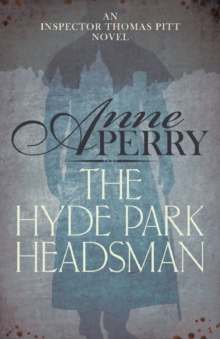 AN
INSPECTOR THOMAS PITT
NOVEL

Anne
PERRY

THE
HYDE PARK
HEADSMAN